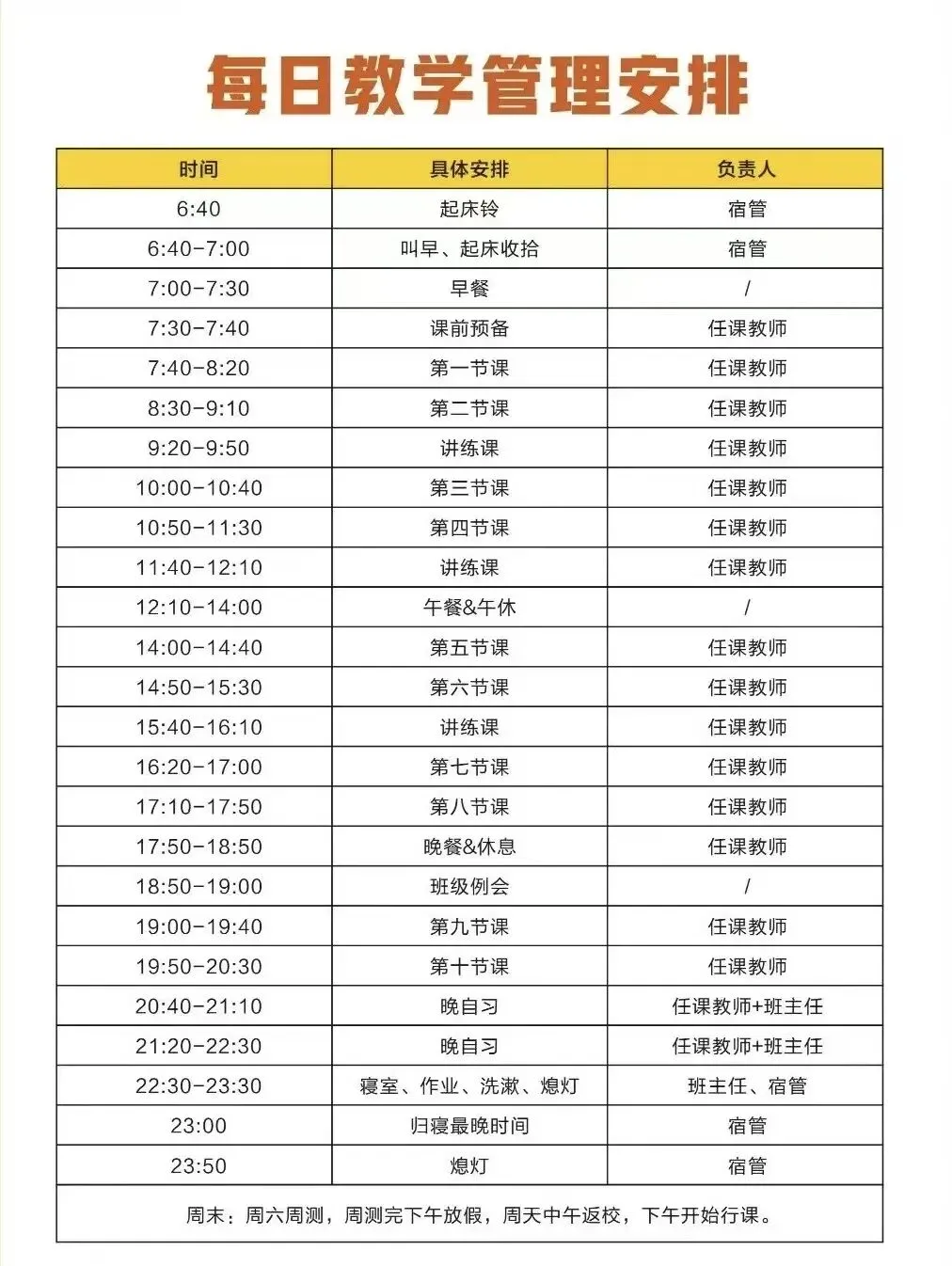 每日教学管理安排

| 时间 | 具体安排 | 负责人 |
|---|---|---|
| 6:40 | 起床铃 | 宿管 |
| 6:40-7:00 | 叫早、起床收拾 | 宿管 |
| 7:00-7:30 | 早餐 | / |
| 7:30-7:40 | 课前预备 | 任课教师 |
| 7:40-8:20 | 第一节课 | 任课教师 |
| 8:30-9:10 | 第二节课 | 任课教师 |
| 9:20-9:50 | 讲练课 | 任课教师 |
| 10:00-10:40 | 第三节课 | 任课教师 |
| 10:50-11:30 | 第四节课 | 任课教师 |
| 11:40-12:10 | 讲练课 | 任课教师 |
| 12:10-14:00 | 午餐&午休 | / |
| 14:00-14:40 | 第五节课 | 任课教师 |
| 14:50-15:30 | 第六节课 | 任课教师 |
| 15:40-16:10 | 讲练课 | 任课教师 |
| 16:20-17:00 | 第七节课 | 任课教师 |
| 17:10-17:50 | 第八节课 | 任课教师 |
| 17:50-18:50 | 晚餐&休息 | 任课教师 |
| 18:50-19:00 | 班级例会 | / |
| 19:00-19:40 | 第九节课 | 任课教师 |
| 19:50-20:30 | 第十节课 | 任课教师 |
| 20:40-21:10 | 晚自习 | 任课教师+班主任 |
| 21:20-22:30 | 晚自习 | 任课教师+班主任 |
| 22:30-23:30 | 寝室、作业、洗漱、熄灯 | 班主任、宿管 |
| 23:00 | 归寝最晚时间 | 宿管 |
| 23:50 | 熄灯 | 宿管 |

周末：周六周测，周测完下午放假，周天中午返校，下午开始行课。